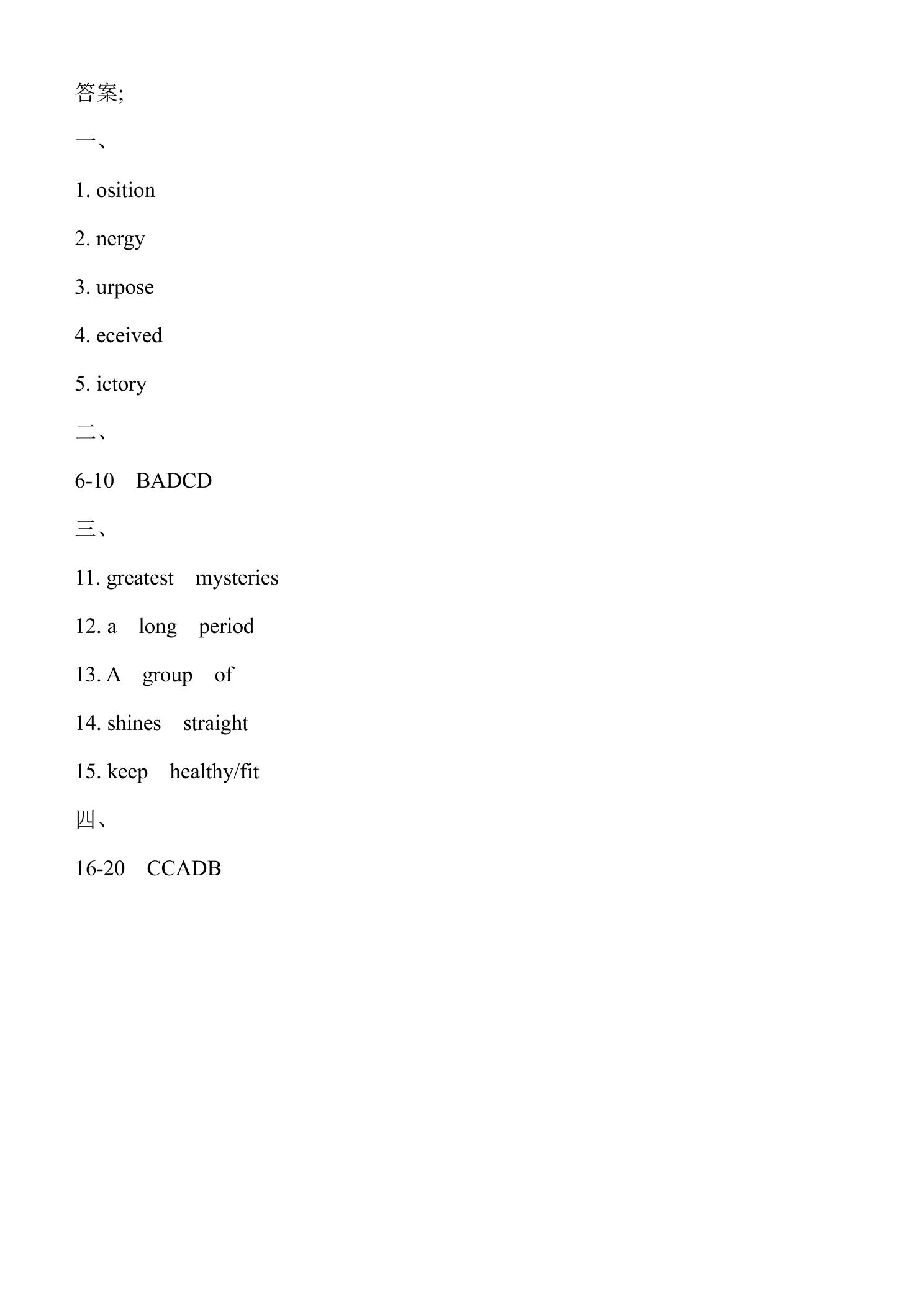 答案;

一、

1. osition

2. nergy

3. urpose

4. eceived

5. ictory

二、

6-10 BADCD

三、

11. greatest mysteries

12. a long period

13. A group of

14. shines straight

15. keep healthy/fit

四、

16-20 CCADB